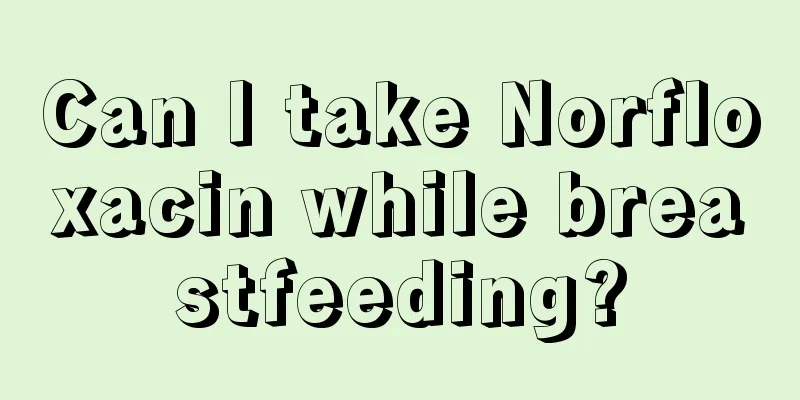 Can I take Norfloxacin while breastfeeding?